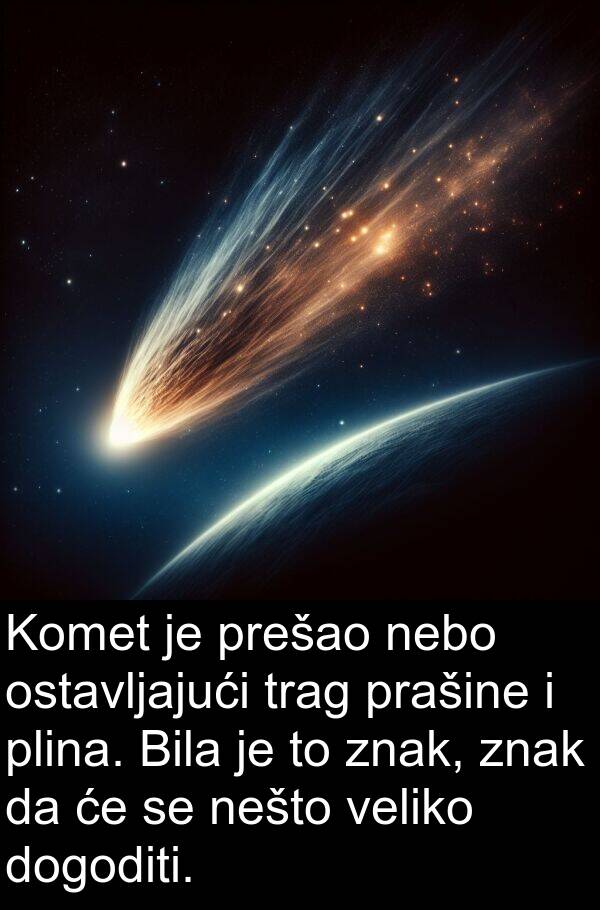 Komet je prešao nebo ostavljajući trag prašine i plina. Bila je to znak, znak da će se nešto veliko dogoditi.